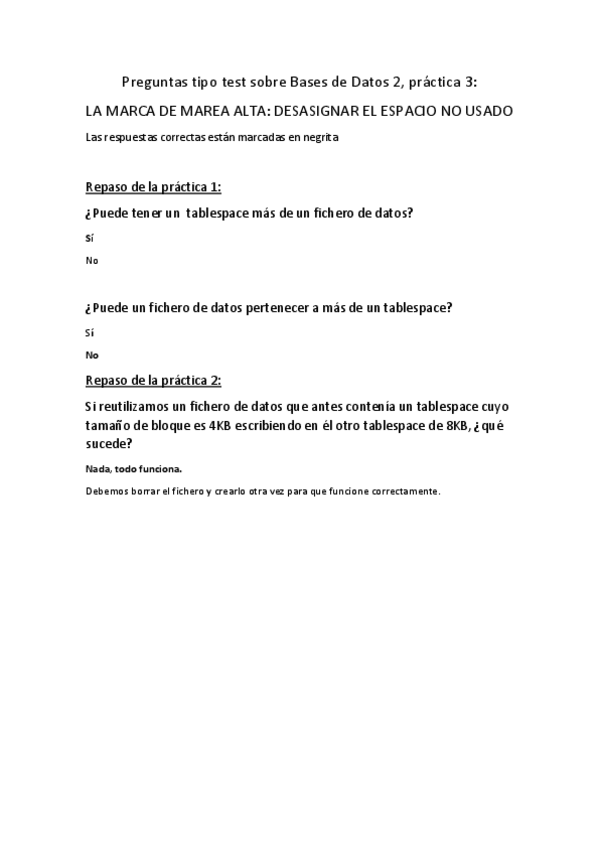 Preguntas tipo test sobre Bases de Datos 2, práctica 3:

LA MARCA DE MAREA ALTA: DESASIGNAR EL ESPACIO NO USADO

Las respuestas correctas están marcadas en negrita

Repaso de la práctica 1:

¿Puede tener un tablespace más de un fichero de datos?

Sí

No

¿Puede un fichero de datos pertenecer a más de un tablespace?

Sí

No

Repaso de la práctica 2:

Si reutilizamos un fichero de datos que antes contenía un tablespace cuyo tamaño de bloque es 4KB escribiendo en él otro tablespace de 8KB, ¿qué sucede?

Nada, todo funciona.

Debemos borrar el fichero y crearlo otra vez para que funcione correctamente.